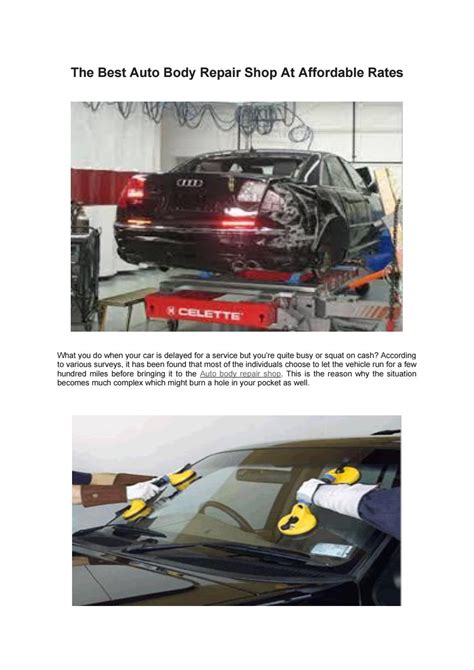 The Best Auto Body Repair Shop At Affordable Rates

CELETTE

What you do when your car is delayed for a service but you're quite busy or squat on cash? According to various surveys, it has been found that most of the individuals choose to let the vehicle run for a few hundred miles before bringing it to the Auto body repair shop. This is the reason why the situation becomes much complex which might burn a hole in your pocket as well.